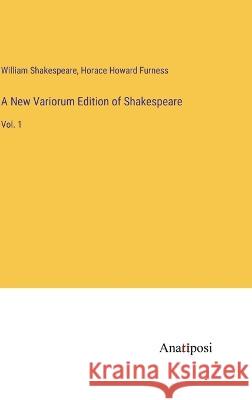 William Shakespeare, Horace Howard Furness

A New Variorum Edition of Shakespeare

Vol. 1

Anatiposi

Kraina Książek